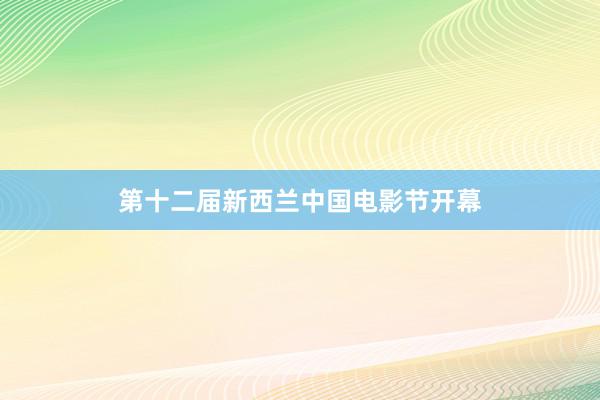 第十二届新西兰中国电影节开幕